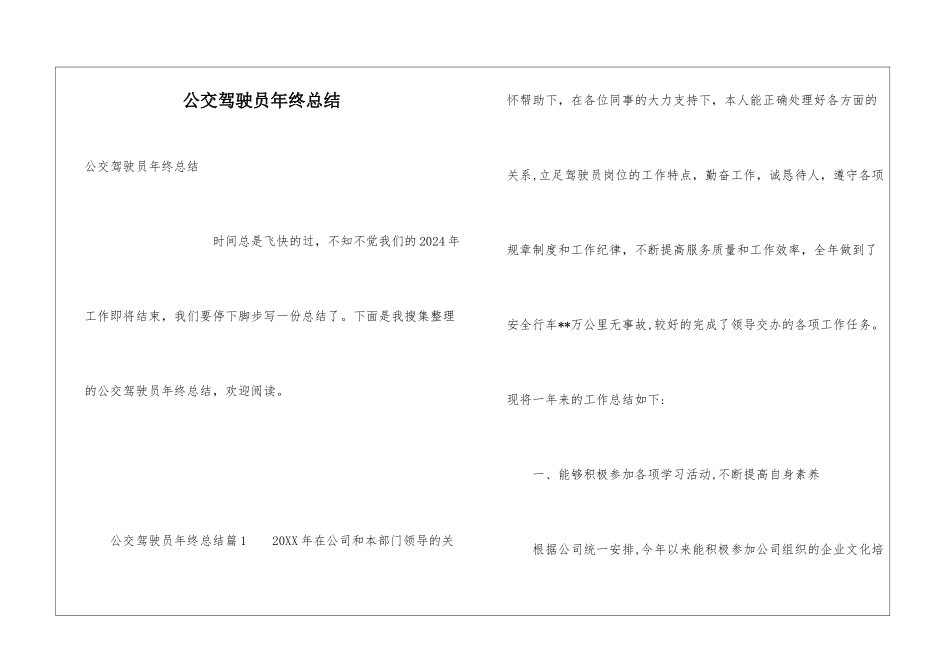 公交驾驶员年终总结

公交驾驶员年终总结

时间总是飞快的过，不知不觉我们的2024年工作即将结束，我们要停下脚步写一份总结了。下面是我搜集整理的公交驾驶员年终总结，欢迎阅读。

公交驾驶员年终总结篇1　20XX年在公司和本部门领导的关怀帮助下，在各位同事的大力支持下，本人能正确处理好各方面的关系，立足驾驶员岗位的工作特点，勤奋工作，诚恳待人，遵守各项规章制度和工作纪律，不断提高服务质量和工作效率，全年做到了安全行车**万公里无事故，较好的完成了领导交办的各项工作任务。现将一年来的工作总结如下:

一、能够积极参加各项学习活动，不断提高自身素养

根据公司统一安排，今年以来能积极参加公司组织的企业文化培